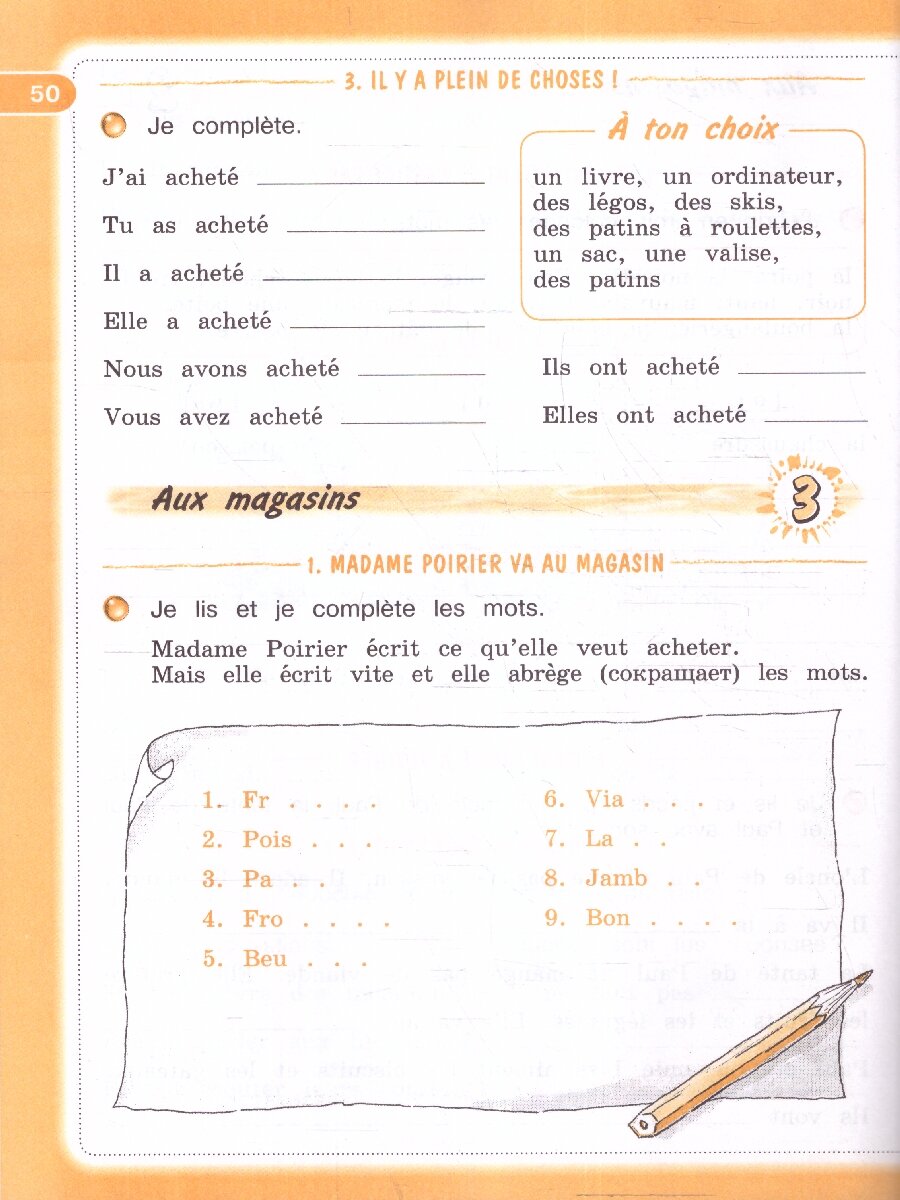 50

3. IL Y A PLEIN DE CHOSES !

Je complète.

J'ai acheté ____

Tu as acheté ____

Il a acheté ____

Elle a acheté ____

Nous avons acheté ____

Vous avez acheté ____

À ton choix

un livre, un ordinateur, des légos, des skis, des patins à roulettes, un sac, une valise, des patins

Ils ont acheté ____

Elles ont acheté ____

Aux magasins

3

1. MADAME POIRIER VA AU MAGASIN

Je lis et je complète les mots.

Madame Poirier écrit ce qu'elle veut acheter. Mais elle écrit vite et elle abrège (сокращает) les mots.

1. Fr . . . .
2. Pois . . . .
3. Pa . . .
4. Fro . . . .
5. Beu . . .

6. Via . . . .
7. La . .
8. Jamb . . .
9. Bon . . . .